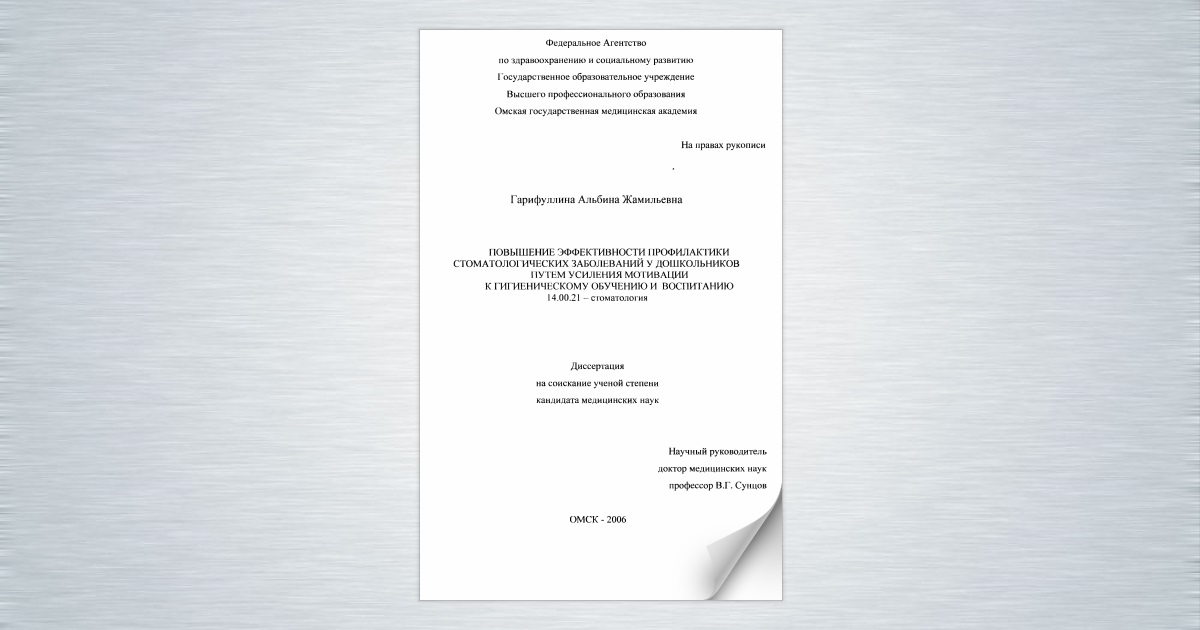 Федеральное Агентство
по здравоохранению и социальному развитию
Государственное образовательное учреждение
Высшего профессионального образования
Омская государственная медицинская академия

На правах рукописи

.

Гарифуллина Альбина Жамильевна

ПОВЫШЕНИЕ ЭФФЕКТИВНОСТИ ПРОФИЛАКТИКИ
СТОМАТОЛОГИЧЕСКИХ ЗАБОЛЕВАНИЙ У ДОШКОЛЬНИКОВ
ПУТЕМ УСИЛЕНИЯ МОТИВАЦИИ
К ГИГИЕНИЧЕСКОМУ ОБУЧЕНИЮ И ВОСПИТАНИЮ
14.00.21 – стоматология

Диссертация
на соискание ученой степени
кандидата медицинских наук

Научный руководитель
доктор медицинских наук
профессор В.Г. Сунцов

ОМСК - 2006